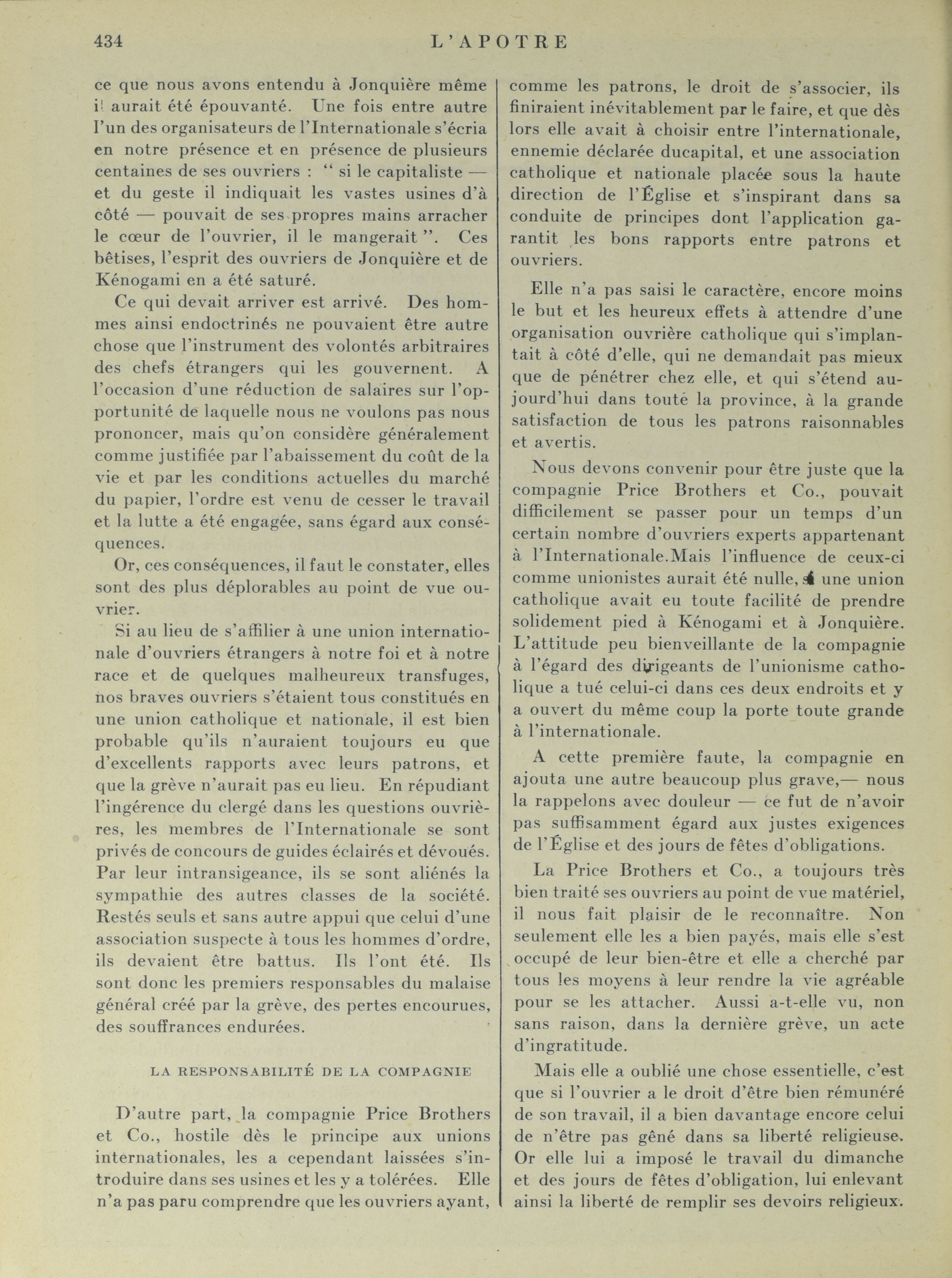 434 L'APOTRE

ce que nous avons entendu à Jonquière même il aurait été épouvanté. Une fois entre autre l'un des organisateurs de l'Internationale s'écria en notre présence et en présence de plusieurs centaines de ses ouvriers : " si le capitaliste — et du geste il indiquait les vastes usines d'à côté — pouvait de ses propres mains arracher le cœur de l'ouvrier, il le mangerait ". Ces bêtises, l'esprit des ouvriers de Jonquière et de Kénogami en a été saturé.

Ce qui devait arriver est arrivé. Des hommes ainsi endoctrinés ne pouvaient être autre chose que l'instrument des volontés arbitraires des chefs étrangers qui les gouvernent. A l'occasion d'une réduction de salaires sur l'opportunité de laquelle nous ne voulons pas nous prononcer, mais qu'on considère généralement comme justifiée par l'abaissement du coût de la vie et par les conditions actuelles du marché du papier, l'ordre est venu de cesser le travail et la lutte a été engagée, sans égard aux conséquences.

Or, ces conséquences, il faut le constater, elles sont des plus déplorables au point de vue ouvrier.

Si au lieu de s'affilier à une union internationale d'ouvriers étrangers à notre foi et à notre race et de quelques malheureux transfuges, nos braves ouvriers s'étaient tous constitués en une union catholique et nationale, il est bien probable qu'ils n'auraient toujours eu que d'excellents rapports avec leurs patrons, et que la grève n'aurait pas eu lieu. En répudiant l'ingérence du clergé dans les questions ouvrières, les membres de l'Internationale se sont privés de concours de guides éclairés et dévoués. Par leur intransigeance, ils se sont aliénés la sympathie des autres classes de la société. Restés seuls et sans autre appui que celui d'une association suspecte à tous les hommes d'ordre, ils devaient être battus. Ils l'ont été. Ils sont donc les premiers responsables du malaise général créé par la grève, des pertes encourues, des souffrances endurées.

LA RESPONSABILITÉ DE LA COMPAGNIE

D'autre part, la compagnie Price Brothers et Co., hostile dès le principe aux unions internationales, les a cependant laissées s'introduire dans ses usines et les y a tolérées. Elle n'a pas paru comprendre que les ouvriers ayant, comme les patrons, le droit de s'associer, ils finiraient inévitablement par le faire, et que dès lors elle avait à choisir entre l'internationale, ennemie déclarée ducapital, et une association catholique et nationale placée sous la haute direction de l'Église et s'inspirant dans sa conduite de principes dont l'application garantit les bons rapports entre patrons et ouvriers.

Elle n'a pas saisi le caractère, encore moins le but et les heureux effets à attendre d'une organisation ouvrière catholique qui s'implantait à côté d'elle, qui ne demandait pas mieux que de pénétrer chez elle, et qui s'étend aujourd'hui dans toute la province, à la grande satisfaction de tous les patrons raisonnables et avertis.

Nous devons convenir pour être juste que la compagnie Price Brothers et Co., pouvait difficilement se passer pour un temps d'un certain nombre d'ouvriers experts appartenant à l'Internationale.Mais l'influence de ceux-ci comme unionistes aurait été nulle, si une union catholique avait eu toute facilité de prendre solidement pied à Kénogami et à Jonquière. L'attitude peu bienveillante de la compagnie à l'égard des dirigeants de l'unionisme catholique a tué celui-ci dans ces deux endroits et y a ouvert du même coup la porte toute grande à l'internationale.

A cette première faute, la compagnie en ajouta une autre beaucoup plus grave,— nous la rappelons avec douleur — ce fut de n'avoir pas suffisamment égard aux justes exigences de l'Église et des jours de fêtes d'obligations.

La Price Brothers et Co., a toujours très bien traité ses ouvriers au point de vue matériel, il nous fait plaisir de le reconnaître. Non seulement elle les a bien payés, mais elle s'est occupé de leur bien-être et elle a cherché par tous les moyens à leur rendre la vie agréable pour se les attacher. Aussi a-t-elle vu, non sans raison, dans la dernière grève, un acte d'ingratitude.

Mais elle a oublié une chose essentielle, c'est que si l'ouvrier a le droit d'être bien rémunéré de son travail, il a bien davantage encore celui de n'être pas gêné dans sa liberté religieuse. Or elle lui a imposé le travail du dimanche et des jours de fêtes d'obligation, lui enlevant ainsi la liberté de remplir ses devoirs religieux.